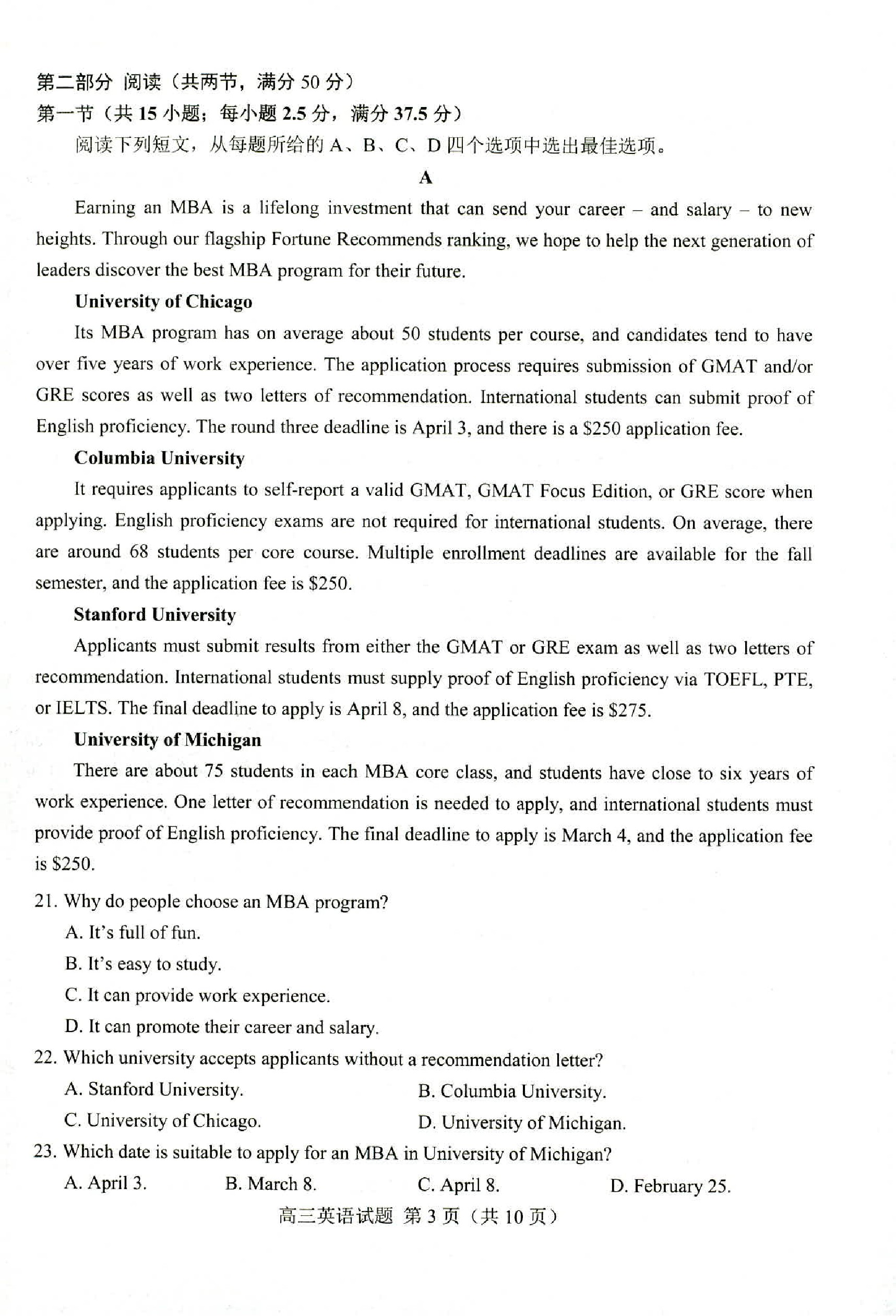 第二部分 阅读（共两节，满分 50 分）
第一节（共 15 小题；每小题 2.5 分，满分 37.5 分）

阅读下列短文，从每题所给的 A、B、C、D 四个选项中选出最佳选项。

A

Earning an MBA is a lifelong investment that can send your career – and salary – to new heights. Through our flagship Fortune Recommends ranking, we hope to help the next generation of leaders discover the best MBA program for their future.

University of Chicago

Its MBA program has on average about 50 students per course, and candidates tend to have over five years of work experience. The application process requires submission of GMAT and/or GRE scores as well as two letters of recommendation. International students can submit proof of English proficiency. The round three deadline is April 3, and there is a \$250 application fee.

Columbia University

It requires applicants to self-report a valid GMAT, GMAT Focus Edition, or GRE score when applying. English proficiency exams are not required for international students. On average, there are around 68 students per core course. Multiple enrollment deadlines are available for the fall semester, and the application fee is \$250.

Stanford University

Applicants must submit results from either the GMAT or GRE exam as well as two letters of recommendation. International students must supply proof of English proficiency via TOEFL, PTE, or IELTS. The final deadline to apply is April 8, and the application fee is \$275.

University of Michigan

There are about 75 students in each MBA core class, and students have close to six years of work experience. One letter of recommendation is needed to apply, and international students must provide proof of English proficiency. The final deadline to apply is March 4, and the application fee is \$250.

21. Why do people choose an MBA program?
A. It's full of fun.
B. It's easy to study.
C. It can provide work experience.
D. It can promote their career and salary.

22. Which university accepts applicants without a recommendation letter?
A. Stanford University.
B. Columbia University.
C. University of Chicago.
D. University of Michigan.

23. Which date is suitable to apply for an MBA in University of Michigan?
A. April 3.
B. March 8.
C. April 8.
D. February 25.

高三英语试题 第 3 页（共 10 页）